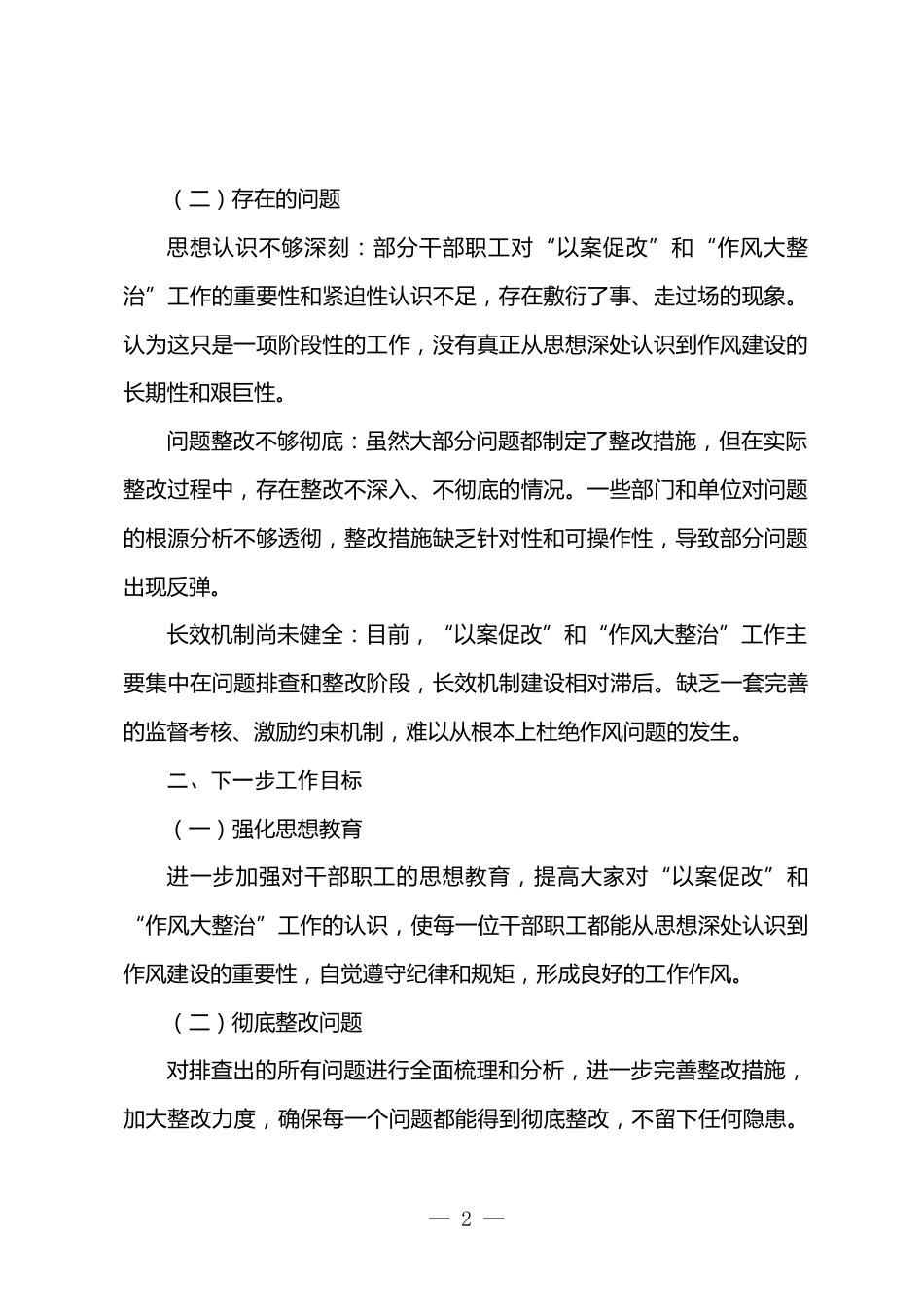 （二）存在的问题

思想认识不够深刻：部分干部职工对“以案促改”和“作风大整治”工作的重要性和紧迫性认识不足，存在敷衍了事、走过场的现象。认为这只是一项阶段性的工作，没有真正从思想深处认识到作风建设的长期性和艰巨性。

问题整改不够彻底：虽然大部分问题都制定了整改措施，但在实际整改过程中，存在整改不深入、不彻底的情况。一些部门和单位对问题的根源分析不够透彻，整改措施缺乏针对性和可操作性，导致部分问题出现反弹。

长效机制尚未健全：目前，“以案促改”和“作风大整治”工作主要集中在问题排查和整改阶段，长效机制建设相对滞后。缺乏一套完善的监督考核、激励约束机制，难以从根本上杜绝作风问题的发生。

二、下一步工作目标

（一）强化思想教育

进一步加强对干部职工的思想教育，提高大家对“以案促改”和“作风大整治”工作的认识，使每一位干部职工都能从思想深处认识到作风建设的重要性，自觉遵守纪律和规矩，形成良好的工作作风。

（二）彻底整改问题

对排查出的所有问题进行全面梳理和分析，进一步完善整改措施，加大整改力度，确保每一个问题都能得到彻底整改，不留下任何隐患。

— 2 —